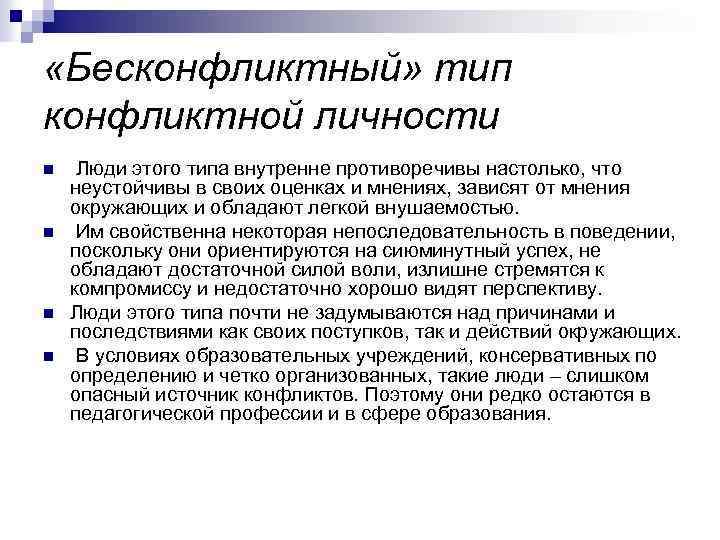 «Бесконфликтный» тип конфликтной личности

Люди этого типа внутренне противоречивы настолько, что неустойчивы в своих оценках и мнениях, зависят от мнения окружающих и обладают легкой внушаемостью.

Им свойственна некоторая непоследовательность в поведении, поскольку они ориентируются на сиюминутный успех, не обладают достаточной силой воли, излишне стремятся к компромиссу и недостаточно хорошо видят перспективу.

Люди этого типа почти не задумываются над причинами и последствиями как своих поступков, так и действий окружающих.

В условиях образовательных учреждений, консервативных по определению и четко организованных, такие люди – слишком опасный источник конфликтов. Поэтому они редко остаются в педагогической профессии и в сфере образования.